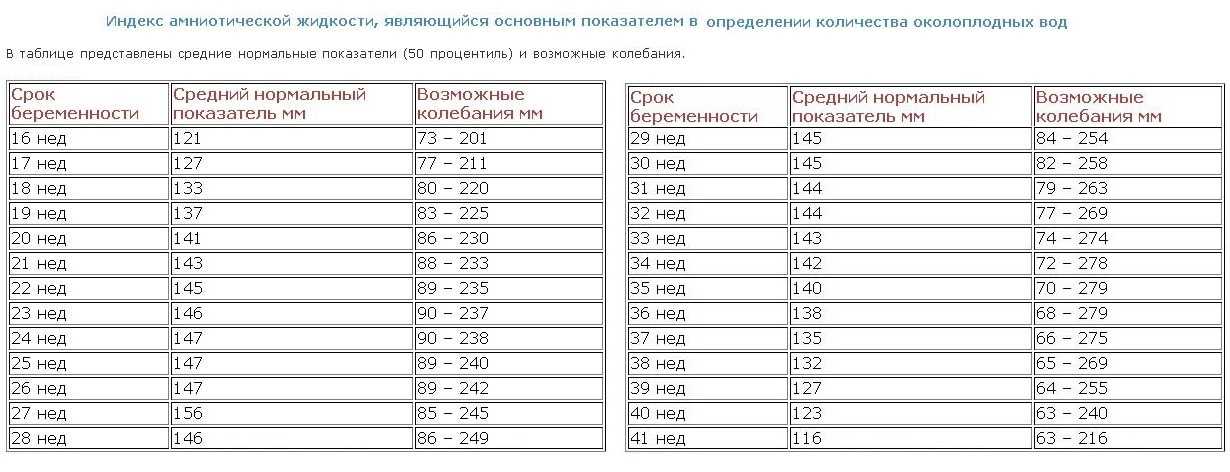 Индекс амниотической жидкости, являющийся основным показателем в определении количества околоплодных вод

В таблице представлены средние нормальные показатели (50 процентиль) и возможные колебания.

| Срок беременности | Средний нормальный показатель мм | Возможные колебания мм |
|---|---|---|
| 16 нед | 121 | 73 – 201 |
| 17 нед | 127 | 77 – 211 |
| 18 нед | 133 | 80 – 220 |
| 19 нед | 137 | 83 – 225 |
| 20 нед | 141 | 86 – 230 |
| 21 нед | 143 | 88 – 233 |
| 22 нед | 145 | 89 – 235 |
| 23 нед | 146 | 90 – 237 |
| 24 нед | 147 | 90 – 238 |
| 25 нед | 147 | 89 – 240 |
| 26 нед | 147 | 89 – 242 |
| 27 нед | 156 | 85 – 245 |
| 28 нед | 146 | 86 – 249 |

| Срок беременности | Средний нормальный показатель мм | Возможные колебания мм |
|---|---|---|
| 29 нед | 145 | 84 – 254 |
| 30 нед | 145 | 82 – 258 |
| 31 нед | 144 | 79 – 263 |
| 32 нед | 144 | 77 – 269 |
| 33 нед | 143 | 74 – 274 |
| 34 нед | 142 | 72 – 278 |
| 35 нед | 140 | 70 – 279 |
| 36 нед | 138 | 68 – 279 |
| 37 нед | 135 | 66 – 275 |
| 38 нед | 132 | 65 – 269 |
| 39 нед | 127 | 64 – 255 |
| 40 нед | 123 | 63 – 240 |
| 41 нед | 116 | 63 – 216 |